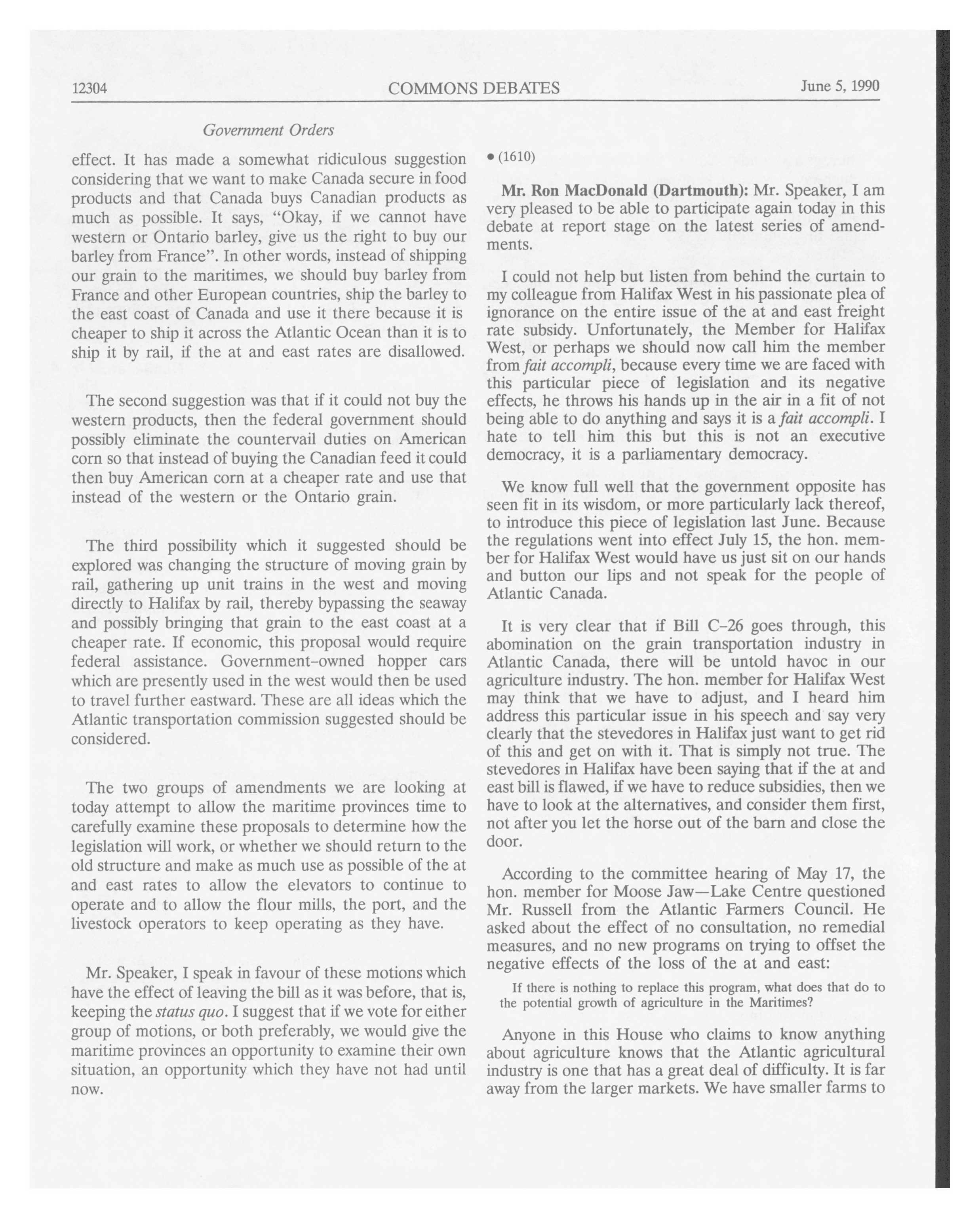 12304 COMMONS DEBATES June 5, 1990

Government Orders

effect. It has made a somewhat ridiculous suggestion considering that we want to make Canada secure in food products and that Canada buys Canadian products as much as possible. It says, "Okay, if we cannot have western or Ontario barley, give us the right to buy our barley from France". In other words, instead of shipping our grain to the maritimes, we should buy barley from France and other European countries, ship the barley to the east coast of Canada and use it there because it is cheaper to ship it across the Atlantic Ocean than it is to ship it by rail, if the at and east rates are disallowed.

The second suggestion was that if it could not buy the western products, then the federal government should possibly eliminate the countervail duties on American corn so that instead of buying the Canadian feed it could then buy American corn at a cheaper rate and use that instead of the western or the Ontario grain.

The third possibility which it suggested should be explored was changing the structure of moving grain by rail, gathering up unit trains in the west and moving directly to Halifax by rail, thereby bypassing the seaway and possibly bringing that grain to the east coast at a cheaper rate. If economic, this proposal would require federal assistance. Government-owned hopper cars which are presently used in the west would then be used to travel further eastward. These are all ideas which the Atlantic transportation commission suggested should be considered.

The two groups of amendments we are looking at today attempt to allow the maritime provinces time to carefully examine these proposals to determine how the legislation will work, or whether we should return to the old structure and make as much use as possible of the at and east rates to allow the elevators to continue to operate and to allow the flour mills, the port, and the livestock operators to keep operating as they have.

Mr. Speaker, I speak in favour of these motions which have the effect of leaving the bill as it was before, that is, keeping the status quo. I suggest that if we vote for either group of motions, or both preferably, we would give the maritime provinces an opportunity to examine their own situation, an opportunity which they have not had until now.

• (1610)

Mr. Ron MacDonald (Dartmouth): Mr. Speaker, I am very pleased to be able to participate again today in this debate at report stage on the latest series of amendments.

I could not help but listen from behind the curtain to my colleague from Halifax West in his passionate plea of ignorance on the entire issue of the at and east freight rate subsidy. Unfortunately, the Member for Halifax West, or perhaps we should now call him the member from fait accompli, because every time we are faced with this particular piece of legislation and its negative effects, he throws his hands up in the air in a fit of not being able to do anything and says it is a fait accompli. I hate to tell him this but this is not an executive democracy, it is a parliamentary democracy.

We know full well that the government opposite has seen fit in its wisdom, or more particularly lack thereof, to introduce this piece of legislation last June. Because the regulations went into effect July 15, the hon. member for Halifax West would have us just sit on our hands and button our lips and not speak for the people of Atlantic Canada.

It is very clear that if Bill C-26 goes through, this abomination on the grain transportation industry in Atlantic Canada, there will be untold havoc in our agriculture industry. The hon. member for Halifax West may think that we have to adjust, and I heard him address this particular issue in his speech and say very clearly that the stevedores in Halifax just want to get rid of this and get on with it. That is simply not true. The stevedores in Halifax have been saying that if the at and east bill is flawed, if we have to reduce subsidies, then we have to look at the alternatives, and consider them first, not after you let the horse out of the barn and close the door.

According to the committee hearing of May 17, the hon. member for Moose Jaw—Lake Centre questioned Mr. Russell from the Atlantic Farmers Council. He asked about the effect of no consultation, no remedial measures, and no new programs on trying to offset the negative effects of the loss of the at and east:

If there is nothing to replace this program, what does that do to the potential growth of agriculture in the Maritimes?

Anyone in this House who claims to know anything about agriculture knows that the Atlantic agricultural industry is one that has a great deal of difficulty. It is far away from the larger markets. We have smaller farms to